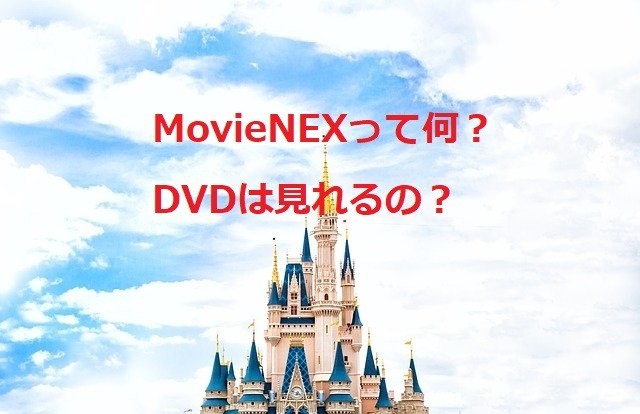 MovieNEXって何？
DVDは見れるの？